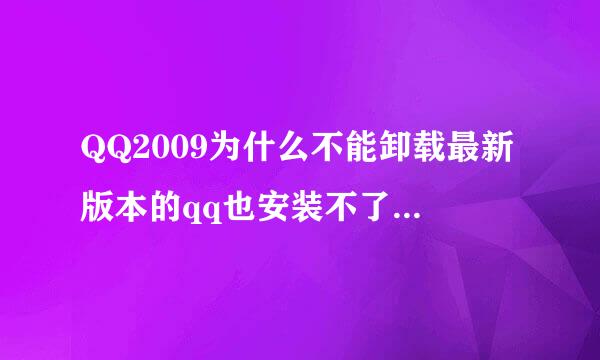 QQ2009为什么不能卸载最新版本的qq也安装不了...